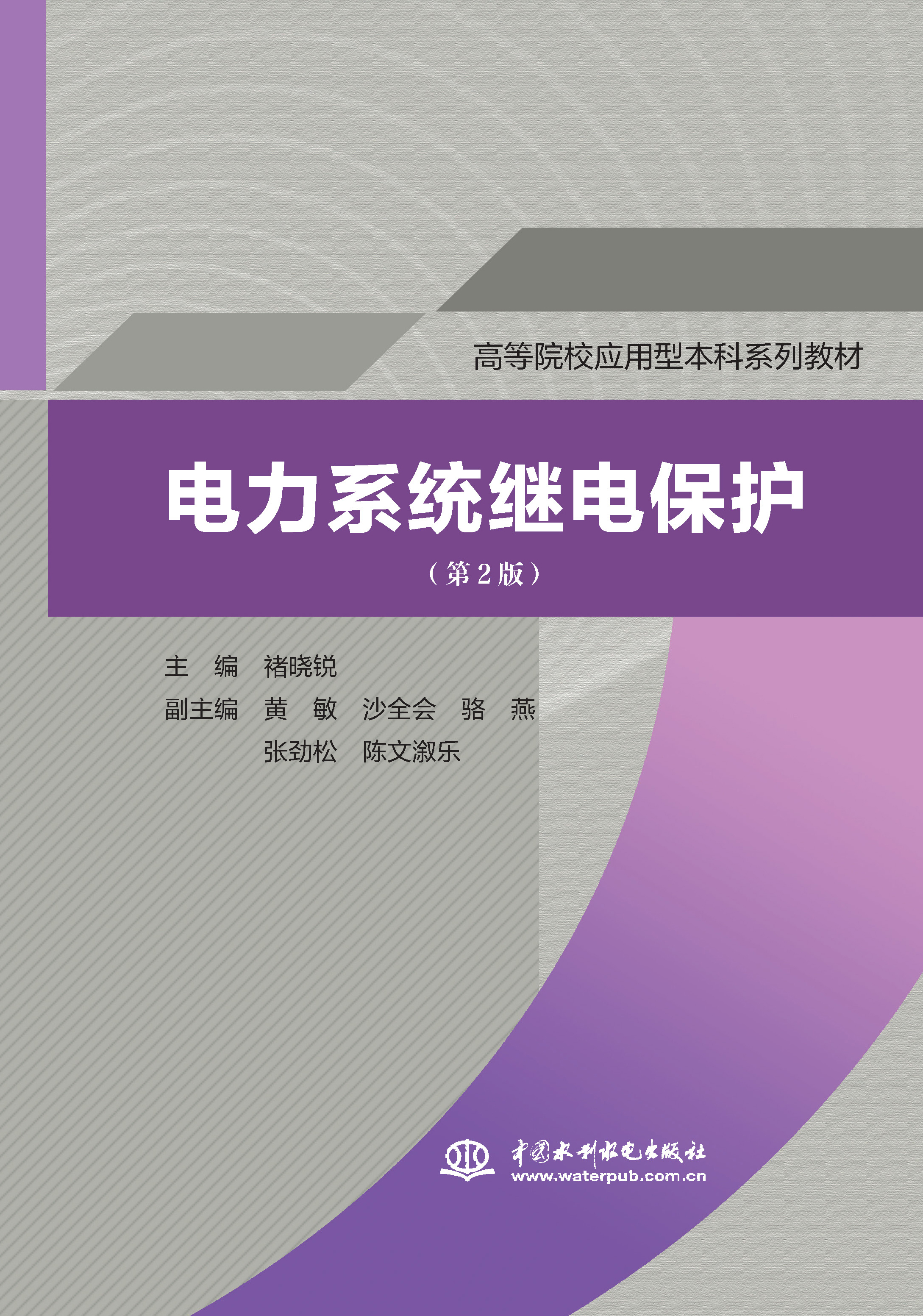 高等院校应用型本科系列教材

电力系统继电保护

（第2版）

主　编　褚晓锐

副主编　黄　敏　沙全会　骆　燕

张劲松　陈文溆乐

中国水利水电出版社

www.waterpub.com.cn